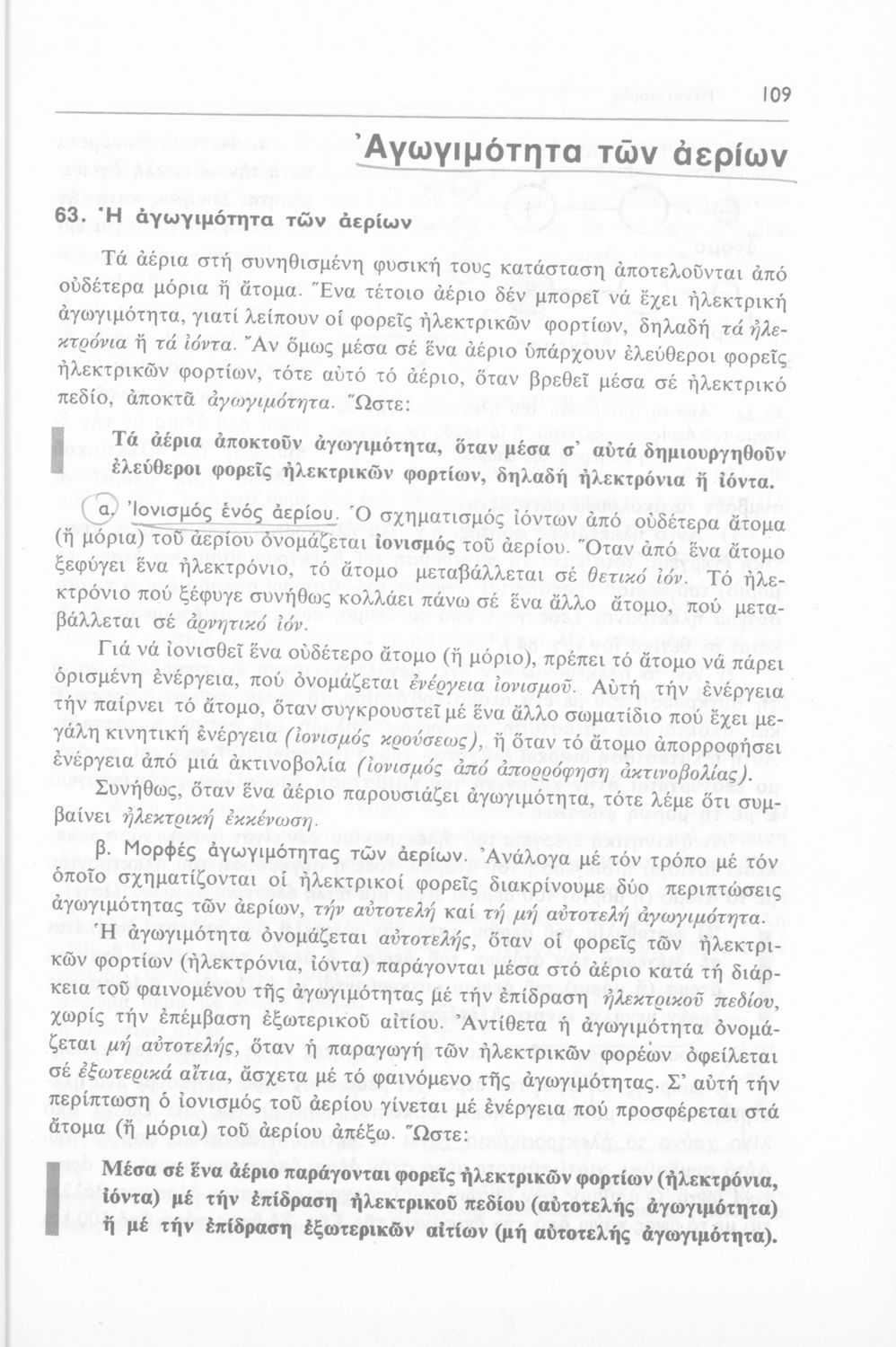 109

Ἀγωγιμότητα τῶν ἀερίων

63. Ἡ ἀγωγιμότητα τῶν ἀερίων

Τά ἀέρια στή συνηθισμένη φυσική τους κατάσταση ἀποτελοῦνται ἀπό οὐδέτερα μόρια ἤ ἄτομα. Ἕνα τέτοιο ἀέριο δέν μπορεῖ νά ἔχει ἠλεκτρική ἀγωγιμότητα, γιατί λείπουν οἱ φορεῖς ἠλεκτρικῶν φορτίων, δηλαδή τά ἠλεκτρόνια ἤ τά ἰόντα. Ἄν ὅμως μέσα σέ ἕνα ἀέριο ὑπάρχουν ἐλεύθεροι φορεῖς ἠλεκτρικῶν φορτίων, τότε αὐτό τό ἀέριο, ὅταν βρεθεῖ μέσα σέ ἠλεκτρικό πεδίο, ἀποκτᾶ ἀγωγιμότητα. Ὥστε:

Τά ἀέρια ἀποκτοῦν ἀγωγιμότητα, ὅταν μέσα σ' αὐτά δημιουργηθοῦν ἐλεύθεροι φορεῖς ἠλεκτρικῶν φορτίων, δηλαδή ἠλεκτρόνια ἤ ἰόντα.

α. Ἰονισμός ἑνός ἀερίου. Ὁ σχηματισμός ἰόντων ἀπό οὐδέτερα ἄτομα (ἤ μόρια) τοῦ ἀερίου ὀνομάζεται ἰονισμός τοῦ ἀερίου. Ὅταν ἀπό ἕνα ἄτομο ξεφύγει ἕνα ἠλεκτρόνιο, τό ἄτομο μεταβάλλεται σέ θετικό ἰόν. Τό ἠλεκτρόνιο πού ξέφυγε συνήθως κολλάει πάνω σέ ἕνα ἄλλο ἄτομο, πού μεταβάλλεται σέ ἀρνητικό ἰόν.

Γιά νά ἰονισθεῖ ἕνα οὐδέτερο ἄτομο (ἤ μόριο), πρέπει τό ἄτομο νά πάρει ὁρισμένη ἐνέργεια, πού ὀνομάζεται ἐνέργεια ἰονισμοῦ. Αὐτή τήν ἐνέργεια τήν παίρνει τό ἄτομο, ὅταν συγκρουστεῖ μέ ἕνα ἄλλο σωματίδιο πού ἔχει μεγάλη κινητική ἐνέργεια (ἰονισμός κρούσεως), ἤ ὅταν τό ἄτομο ἀπορροφήσει ἐνέργεια ἀπό μιά ἀκτινοβολία (ἰονισμός ἀπό ἀπορρόφηση ἀκτινοβολίας).

Συνήθως, ὅταν ἕνα ἀέριο παρουσιάζει ἀγωγιμότητα, τότε λέμε ὅτι συμβαίνει ἠλεκτρική ἐκκένωση.

β. Μορφές ἀγωγιμότητας τῶν ἀερίων. Ἀνάλογα μέ τόν τρόπο μέ τόν ὁποῖο σχηματίζονται οἱ ἠλεκτρικοί φορεῖς διακρίνουμε δύο περιπτώσεις ἀγωγιμότητας τῶν ἀερίων, τήν αὐτοτελή καί τή μή αὐτοτελή ἀγωγιμότητα.

Ἡ ἀγωγιμότητα ὀνομάζεται αὐτοτελής, ὅταν οἱ φορεῖς τῶν ἠλεκτρικῶν φορτίων (ἠλεκτρόνια, ἰόντα) παράγονται μέσα στό ἀέριο κατά τή διάρκεια τοῦ φαινομένου τῆς ἀγωγιμότητας μέ τήν ἐπίδραση ἠλεκτρικοῦ πεδίου, χωρίς τήν ἐπέμβαση ἐξωτερικοῦ αἰτίου. Ἀντίθετα ἡ ἀγωγιμότητα ὀνομάζεται μή αὐτοτελής, ὅταν ἡ παραγωγή τῶν ἠλεκτρικῶν φορέων ὀφείλεται σέ ἐξωτερικά αἴτια, ἄσχετα μέ τό φαινόμενο τῆς ἀγωγιμότητας. Σ' αὐτή τήν περίπτωση ὁ ἰονισμός τοῦ ἀερίου γίνεται μέ ἐνέργεια πού προσφέρεται στά ἄτομα (ἤ μόρια) τοῦ ἀερίου ἀπέξω. Ὥστε:

Μέσα σέ ἕνα ἀέριο παράγονται φορεῖς ἠλεκτρικῶν φορτίων (ἠλεκτρόνια, ἰόντα) μέ τήν ἐπίδραση ἠλεκτρικοῦ πεδίου (αὐτοτελής ἀγωγιμότητα) ἤ μέ τήν ἐπίδραση ἐξωτερικῶν αἰτίων (μή αὐτοτελής ἀγωγιμότητα).